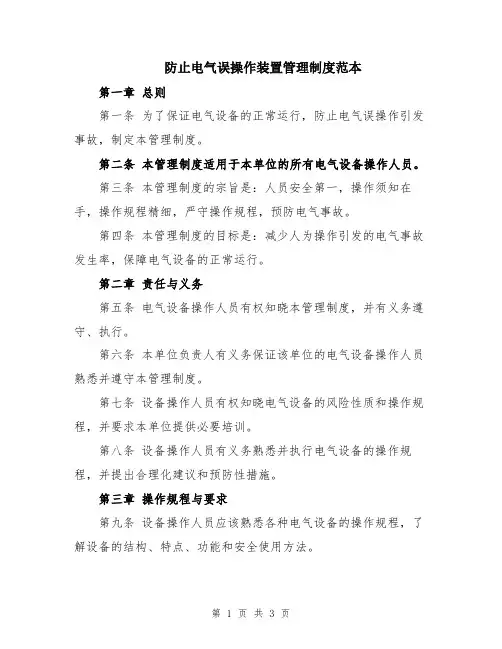 防止电气误操作装置管理制度范本

第一章 总则

第一条 为了保证电气设备的正常运行，防止电气误操作引发事故，制定本管理制度。

第二条 本管理制度适用于本单位的所有电气设备操作人员。

第三条 本管理制度的宗旨是：人员安全第一，操作须知在手，操作规程精细，严守操作规程，预防电气事故。

第四条 本管理制度的目标是：减少人为操作引发的电气事故发生率，保障电气设备的正常运行。

第二章 责任与义务

第五条 电气设备操作人员有权知晓本管理制度，并有义务遵守、执行。

第六条 本单位负责人有义务保证该单位的电气设备操作人员熟悉并遵守本管理制度。

第七条 设备操作人员有权知晓电气设备的风险性质和操作规程，并要求本单位提供必要培训。

第八条 设备操作人员有义务熟悉并执行电气设备的操作规程，并提出合理化建议和预防性措施。

第三章 操作规程与要求

第九条 设备操作人员应该熟悉各种电气设备的操作规程，了解设备的结构、特点、功能和安全使用方法。

第 1 页 共 3 页